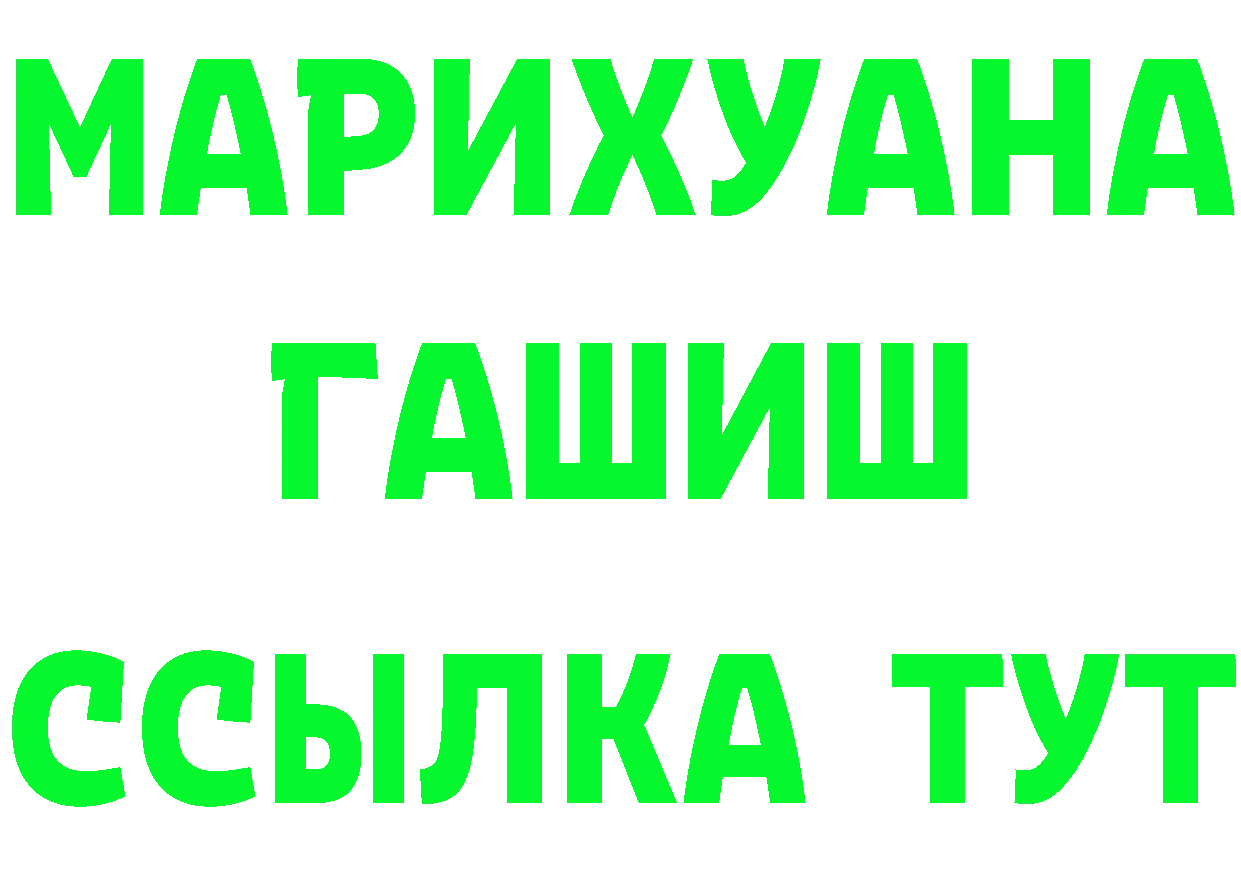 МАРИХУАНА
ГАШИШ
ССЫЛКА ТУТ